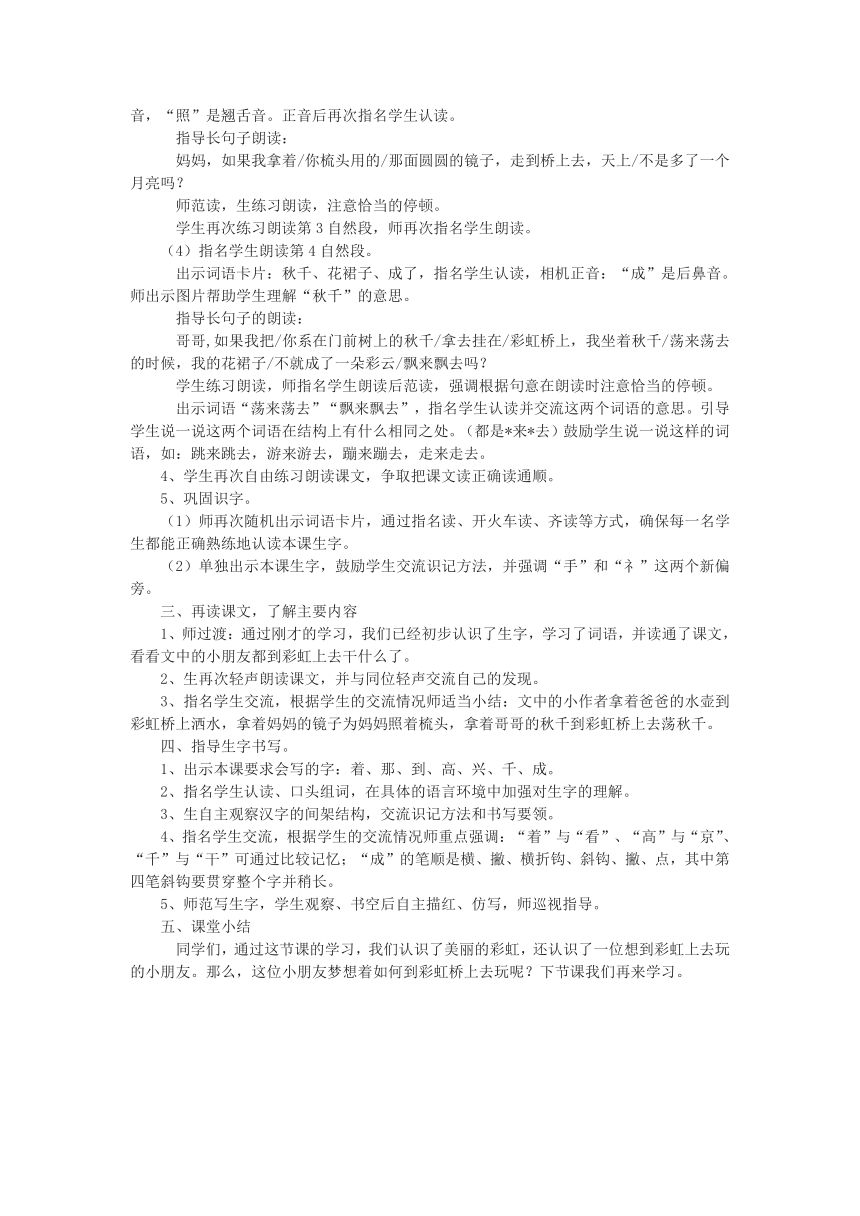 音，“照”是翘舌音。正音后再次指名学生认读。

指导长句子朗读：

妈妈，如果我拿着/你梳头用的/那面圆圆的镜子，走到桥上去，天上/不是多了一个月亮吗？

师范读，生练习朗读，注意恰当的停顿。

学生再次练习朗读第 3 自然段，师再次指名学生朗读。

（4）指名学生朗读第 4 自然段。

出示词语卡片：秋千、花裙子、成了，指名学生认读，相机正音：“成”是后鼻音。师出示图片帮助学生理解“秋千”的意思。

指导长句子的朗读：

哥哥,如果我把/你系在门前树上的秋千/拿去挂在/彩虹桥上，我坐着秋千/荡来荡去的时候，我的花裙子/不就成了一朵彩云/飘来飘去吗？

学生练习朗读，师指名学生朗读后范读，强调根据句意在朗读时注意恰当的停顿。

出示词语“荡来荡去”“飘来飘去”，指名学生认读并交流这两个词语的意思。引导学生说一说这两个词语在结构上有什么相同之处。（都是*来*去）鼓励学生说一说这样的词语，如：跳来跳去，游来游去，蹦来蹦去，走来走去。

4、学生再次自由练习朗读课文，争取把课文读正确读通顺。

5、巩固识字。

（1）师再次随机出示词语卡片，通过指名读、开火车读、齐读等方式，确保每一名学生都能正确熟练地认读本课生字。

（2）单独出示本课生字，鼓励学生交流识记方法，并强调“手”和“衤”这两个新偏旁。

三、再读课文，了解主要内容

1、师过渡：通过刚才的学习，我们已经初步认识了生字，学习了词语，并读通了课文，看看文中的小朋友都到彩虹上去干什么了。

2、生再次轻声朗读课文，并与同位轻声交流自己的发现。

3、指名学生交流，根据学生的交流情况师适当小结：文中的小作者拿着爸爸的水壶到彩虹桥上洒水，拿着妈妈的镜子为妈妈照着梳头，拿着哥哥的秋千到彩虹桥上去荡秋千。

四、指导生字书写。

1、出示本课要求会写的字：着、那、到、高、兴、千、成。

2、指名学生认读、口头组词，在具体的语言环境中加强对生字的理解。

3、生自主观察汉字的间架结构，交流识记方法和书写要领。

4、指名学生交流，根据学生的交流情况师重点强调：“着”与“看”、“高”与“京”、“千”与“干”可通过比较记忆；“成”的笔顺是横、撇、横折钩、斜钩、撇、点，其中第四笔斜钩要贯穿整个字并稍长。

5、师范写生字，学生观察、书空后自主描红、仿写，师巡视指导。

五、课堂小结

同学们，通过这节课的学习，我们认识了美丽的彩虹，还认识了一位想到彩虹上去玩的小朋友。那么，这位小朋友梦想着如何到彩虹桥上去玩呢？下节课我们再来学习。